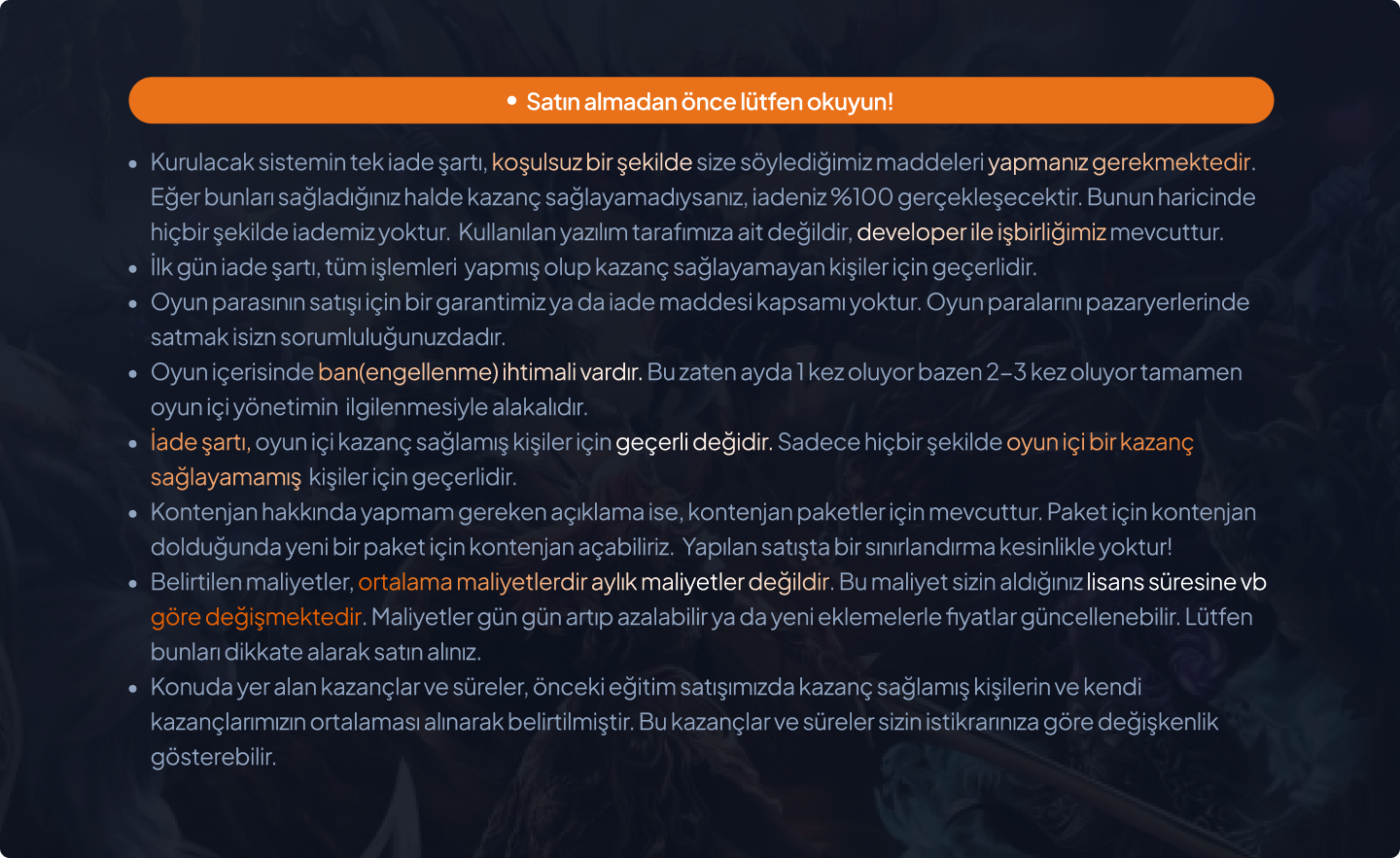 • Satın almadan önce lütfen okuyun!

• Kurulacak sistemin tek iade şartı, koşulsuz bir şekilde size söylediğimiz maddeleri yapmanız gerekmektedir. Eğer bunları sağladığınız halde kazanç sağlayamadıysanız, iadeniz %100 gerçekleşecektir. Bunun haricinde hiçbir şekilde iademiz yoktur. Kullanılan yazılım tarafımıza ait değildir, developer ile işbirliğimiz mevcuttur.
• İlk gün iade şartı, tüm işlemleri yapmış olup kazanç sağlayamayan kişiler için geçerlidir.
• Oyun parasının satışı için bir garantimiz ya da iade maddesi kapsamı yoktur. Oyun paralarını pazaryerlerinde satmak isizn sorumluluğunuzdadır.
• Oyun içerisinde ban(engellenme) ihtimali vardır. Bu zaten ayda 1 kez oluyor bazen 2-3 kez oluyor tamamen oyun içi yönetimin ilgilenmesiyle alakalıdır.
• İade şartı, oyun içi kazanç sağlamış kişiler için geçerli değidir. Sadece hiçbir şekilde oyun içi bir kazanç sağlayamamış kişiler için geçerlidir.
• Kontenjan hakkında yapmam gereken açıklama ise, kontenjan paketler için mevcuttur. Paket için kontenjan dolduğunda yeni bir paket için kontenjan açabiliriz. Yapılan satışta bir sınırlandırma kesinlikle yoktur!
• Belirtilen maliyetler, ortalama maliyetlerdir aylık maliyetler değildir. Bu maliyet sizin aldığınız lisans süresine vb göre değişmektedir. Maliyetler gün gün artıp azalabilir ya da yeni eklemelerle fiyatlar güncellenebilir. Lütfen bunları dikkate alarak satın alınız.
• Konuda yer alan kazançlar ve süreler, önceki eğitim satışımızda kazanç sağlamış kişilerin ve kendi kazançlarımızın ortalaması alınarak belirtilmiştir. Bu kazançlar ve süreler sizin istikrarınıza göre değişkenlik gösterebilir.